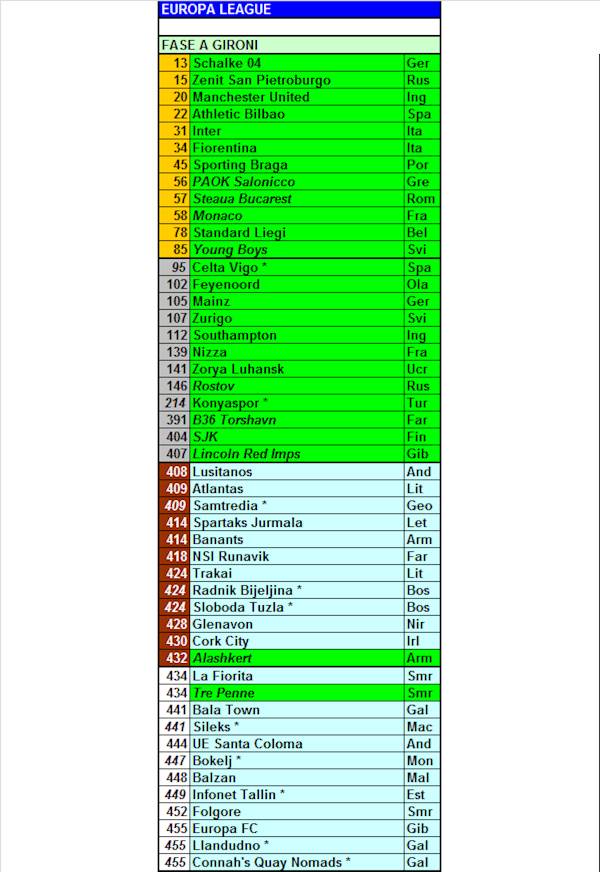 EUROPA LEAGUE

FASE A GIRONI

| | | |
|---|---|---|
| 13 | Schalke 04 | Ger |
| 15 | Zenit San Pietroburgo | Rus |
| 20 | Manchester United | Ing |
| 22 | Athletic Bilbao | Spa |
| 31 | Inter | Ita |
| 34 | Fiorentina | Ita |
| 45 | Sporting Braga | Por |
| 56 | PAOK Salonicco | Gre |
| 57 | Steaua Bucarest | Rom |
| 58 | Monaco | Fra |
| 78 | Standard Liegi | Bel |
| 85 | Young Boys | Svi |
| 95 | Celta Vigo * | Spa |
| 102 | Feyenoord | Ola |
| 105 | Mainz | Ger |
| 107 | Zurigo | Svi |
| 112 | Southampton | Ing |
| 139 | Nizza | Fra |
| 141 | Zorya Luhansk | Ucr |
| 146 | Rostov | Rus |
| 214 | Konyaspor * | Tur |
| 391 | B36 Torshavn | Far |
| 404 | SJK | Fin |
| 407 | Lincoln Red Imps | Gib |
| 408 | Lusitanos | And |
| 409 | Atlantas | Lit |
| 409 | Samtredia * | Geo |
| 414 | Spartaks Jurmala | Let |
| 414 | Banants | Arm |
| 418 | NSI Runavik | Far |
| 424 | Trakai | Lit |
| 424 | Radnik Bijeljina * | Bos |
| 424 | Sloboda Tuzla * | Bos |
| 428 | Glenavon | Nir |
| 430 | Cork City | Irl |
| 432 | Alashkert | Arm |
| 434 | La Fiorita | Smr |
| 434 | Tre Penne | Smr |
| 441 | Bala Town | Gal |
| 441 | Sileks * | Mac |
| 444 | UE Santa Coloma | And |
| 447 | Bokelj * | Mon |
| 448 | Balzan | Mal |
| 449 | Infonet Tallin * | Est |
| 452 | Folgore | Smr |
| 455 | Europa FC | Gib |
| 455 | Llandudno * | Gal |
| 455 | Connah's Quay Nomads * | Gal |